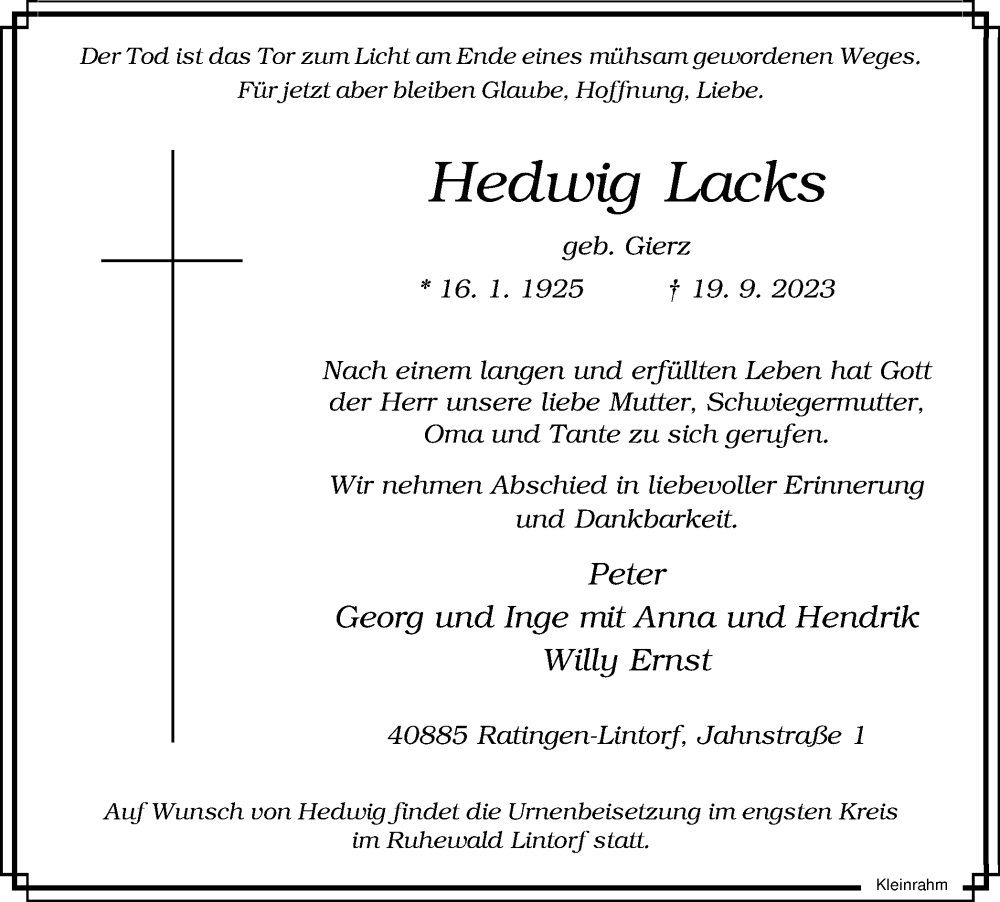 Der Tod ist das Tor zum Licht am Ende eines mühsam gewordenen Weges.
Für jetzt aber bleiben Glaube, Hoffnung, Liebe.

Hedwig Lacks

geb. Gierz

* 16. 1. 1925 † 19. 9. 2023

Nach einem langen und erfüllten Leben hat Gott der Herr unsere liebe Mutter, Schwiegermutter, Oma und Tante zu sich gerufen.

Wir nehmen Abschied in liebevoller Erinnerung und Dankbarkeit.

Peter
Georg und Inge mit Anna und Hendrik
Willy Ernst

40885 Ratingen-Lintorf, Jahnstraße 1

Auf Wunsch von Hedwig findet die Urnenbeisetzung im engsten Kreis im Ruhewald Lintorf statt.

Kleinrahm